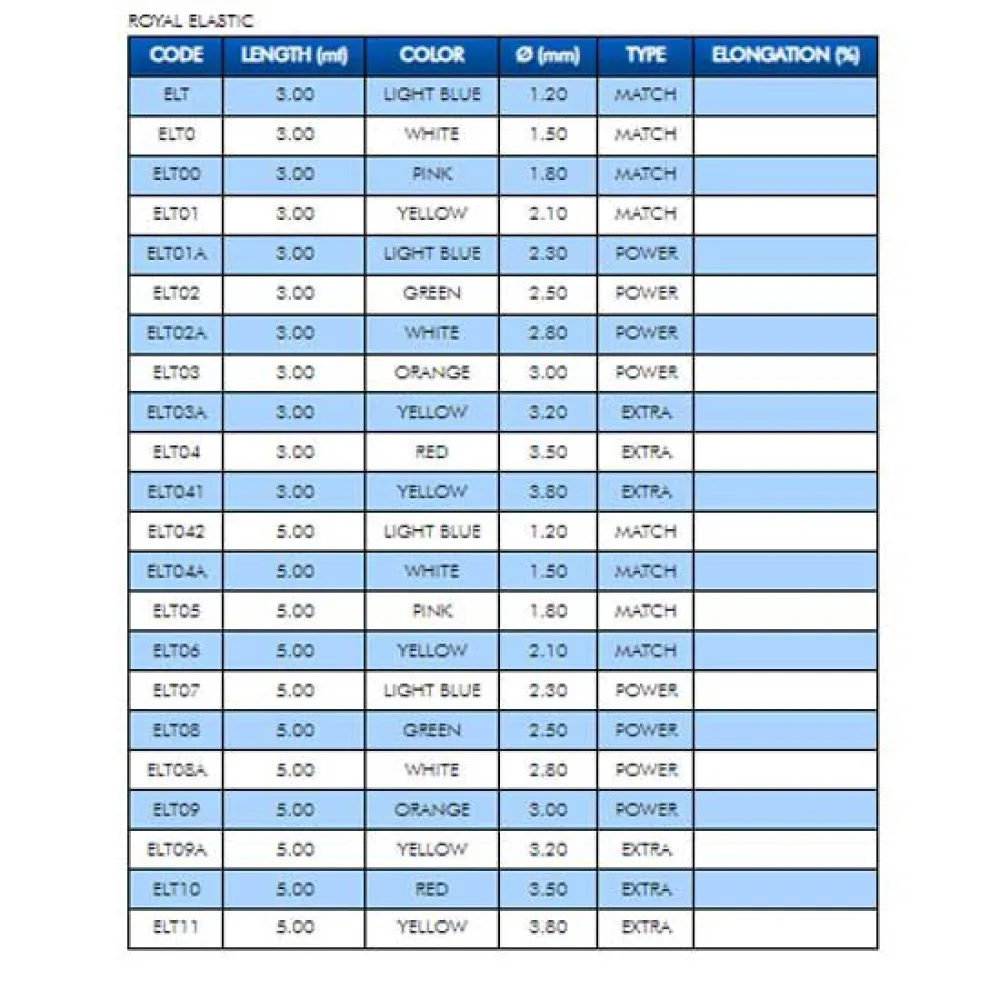 ROYAL ELASTIC

| CODE | LENGTH (mt) | COLOR | Ø (mm) | TYPE | ELONGATION (%) |
|---|---|---|---|---|---|
| ELT | 3.00 | LIGHT BLUE | 1.20 | MATCH | |
| ELT0 | 3.00 | WHITE | 1.50 | MATCH | |
| ELT00 | 3.00 | PINK | 1.80 | MATCH | |
| ELT01 | 3.00 | YELLOW | 2.10 | MATCH | |
| ELT01A | 3.00 | LIGHT BLUE | 2.30 | POWER | |
| ELT02 | 3.00 | GREEN | 2.50 | POWER | |
| ELT02A | 3.00 | WHITE | 2.80 | POWER | |
| ELT03 | 3.00 | ORANGE | 3.00 | POWER | |
| ELT03A | 3.00 | YELLOW | 3.20 | EXTRA | |
| ELT04 | 3.00 | RED | 3.50 | EXTRA | |
| ELT041 | 3.00 | YELLOW | 3.80 | EXTRA | |
| ELT042 | 5.00 | LIGHT BLUE | 1.20 | MATCH | |
| ELT04A | 5.00 | WHITE | 1.50 | MATCH | |
| ELT05 | 5.00 | PINK | 1.80 | MATCH | |
| ELT06 | 5.00 | YELLOW | 2.10 | MATCH | |
| ELT07 | 5.00 | LIGHT BLUE | 2.30 | POWER | |
| ELT08 | 5.00 | GREEN | 2.50 | POWER | |
| ELT08A | 5.00 | WHITE | 2.80 | POWER | |
| ELT09 | 5.00 | ORANGE | 3.00 | POWER | |
| ELT09A | 5.00 | YELLOW | 3.20 | EXTRA | |
| ELT10 | 5.00 | RED | 3.50 | EXTRA | |
| ELT11 | 5.00 | YELLOW | 3.80 | EXTRA | |